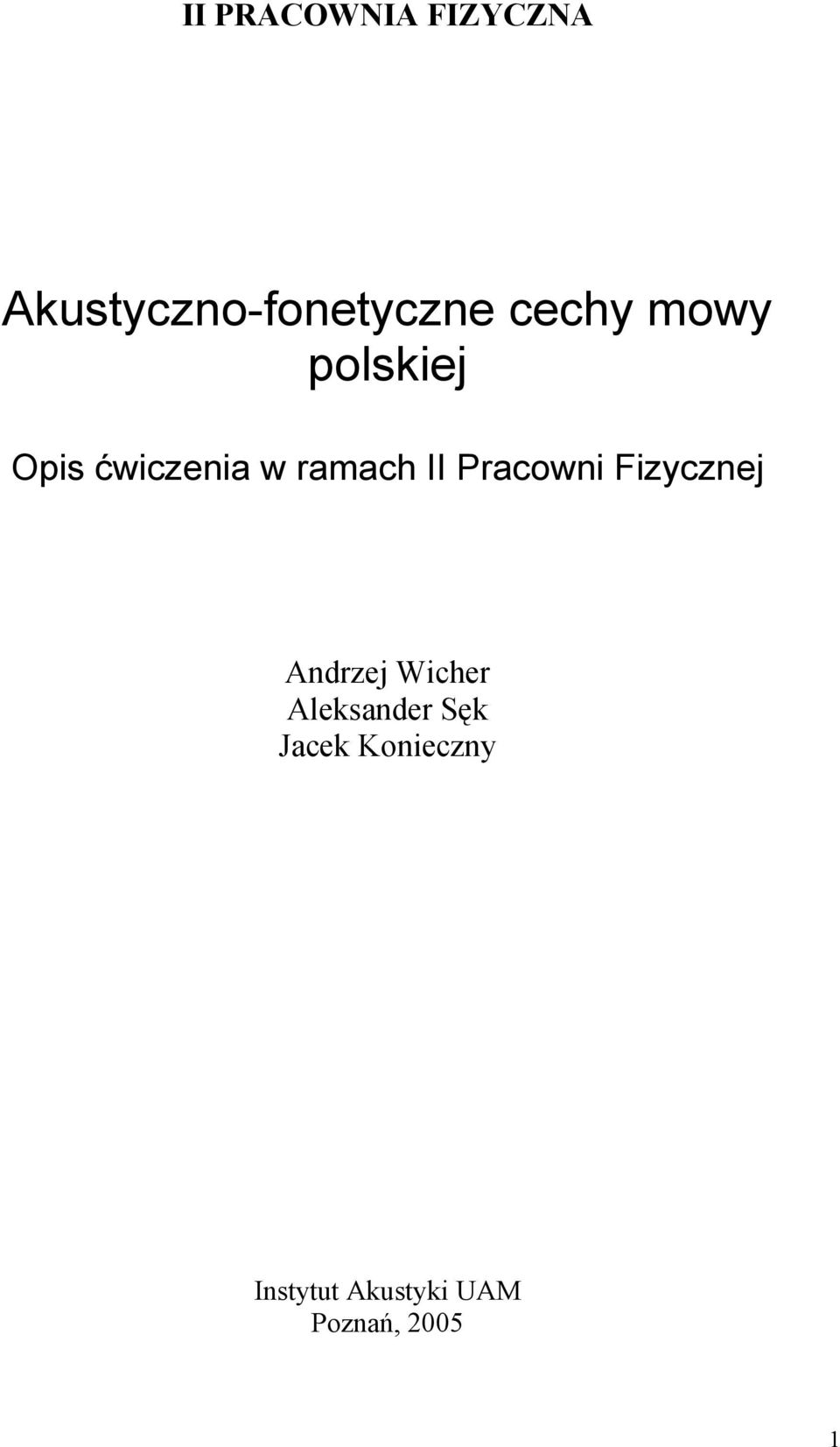 II PRACOWNIA FIZYCZNA

Akustyczno-fonetyczne cechy mowy polskiej

Opis ćwiczenia w ramach II Pracowni Fizycznej

Andrzej Wicher
Aleksander Sęk
Jacek Konieczny

Instytut Akustyki UAM
Poznań, 2005

1